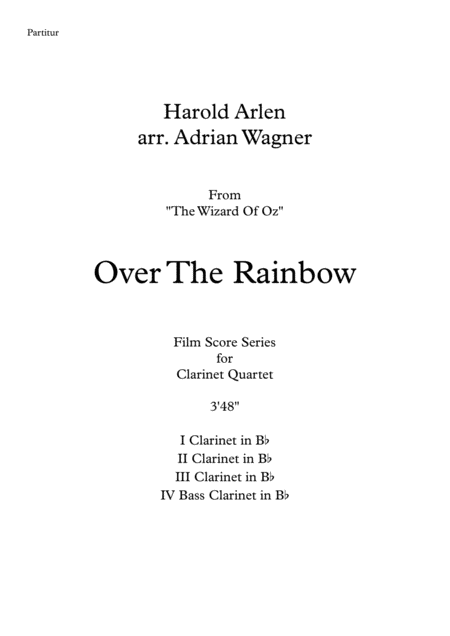 Partitur

Harold Arlen
arr. Adrian Wagner

From
"The Wizard Of Oz"

Over The Rainbow

Film Score Series
for
Clarinet Quartet

3'48"

I Clarinet in B♭
II Clarinet in B♭
III Clarinet in B♭
IV Bass Clarinet in B♭